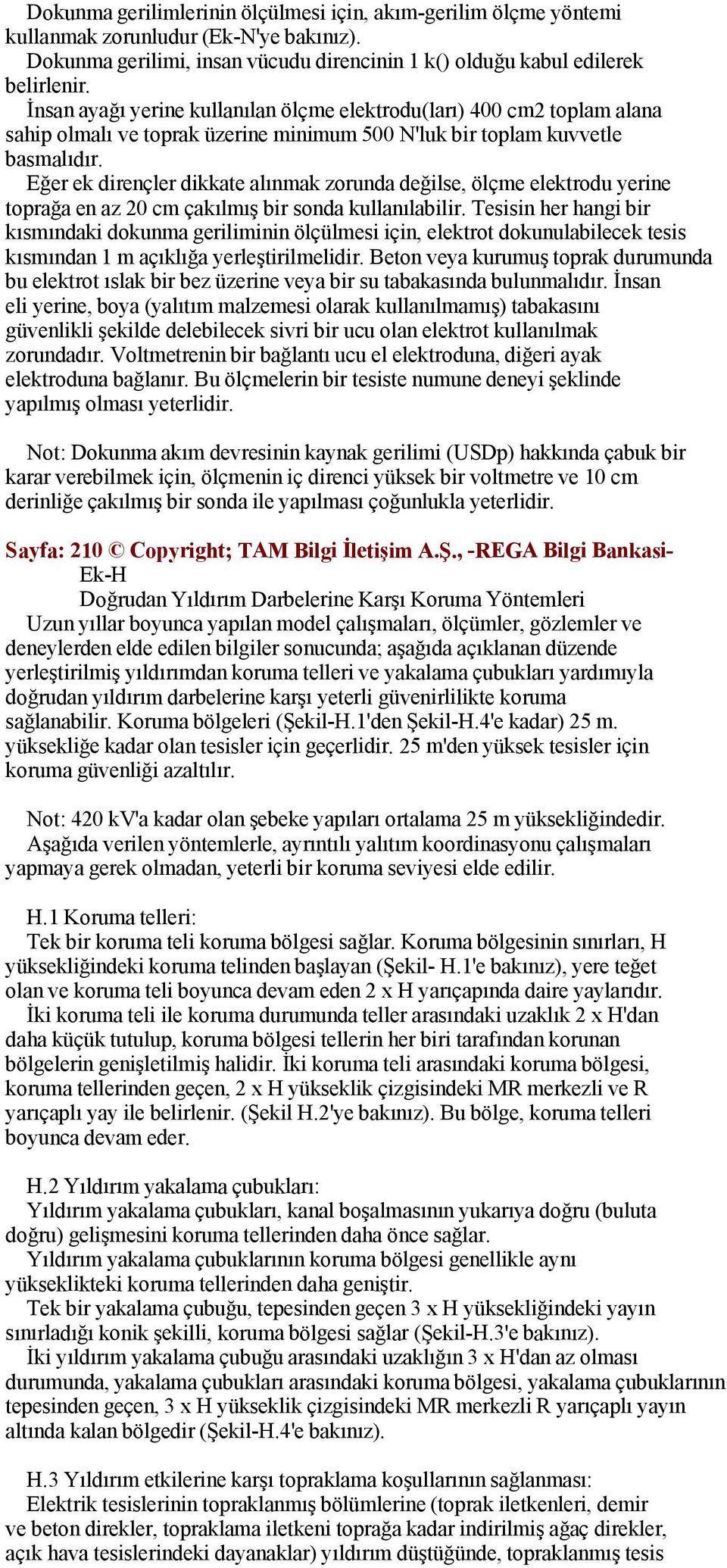 Dokunma gerilimlerinin ölçülmesi için, akım-gerilim ölçme yöntemi kullanmak zorunludur (Ek-N'ye bakınız).
Dokunma gerilimi, insan vücudu direncinin 1 k() olduğu kabul edilerek belirlenir.
İnsan ayağı yerine kullanılan ölçme elektrodu(ları) 400 cm2 toplam alana sahip olmalı ve toprak üzerine minimum 500 N'luk bir toplam kuvvetle basmalıdır.
Eğer ek dirençler dikkate alınmak zorunda değilse, ölçme elektrodu yerine toprağa en az 20 cm çakılmış bir sonda kullanılabilir. Tesisin her hangi bir kısmındaki dokunma geriliminin ölçülmesi için, elektrot dokunulabilecek tesis kısmından 1 m açıklığa yerleştirilmelidir. Beton veya kurumuş toprak durumunda bu elektrot ıslak bir bez üzerine veya bir su tabakasında bulunmalıdır. İnsan eli yerine, boya (yalıtım malzemesi olarak kullanılmamış) tabakasını güvenlikli şekilde delebilecek sivri bir ucu olan elektrot kullanılmak zorundadır. Voltmetrenin bir bağlantı ucu el elektroduna, diğeri ayak elektroduna bağlanır. Bu ölçmelerin bir tesiste numune deneyi şeklinde yapılmış olması yeterlidir.

Not: Dokunma akım devresinin kaynak gerilimi (USDp) hakkında çabuk bir karar verebilmek için, ölçmenin iç direnci yüksek bir voltmetre ve 10 cm derinliğe çakılmış bir sonda ile yapılması çoğunlukla yeterlidir.

Sayfa: 210 © Copyright; TAM Bilgi İletişim A.Ş., -REGA Bilgi Bankasi-
Ek-H
Doğrudan Yıldırım Darbelerine Karşı Koruma Yöntemleri
Uzun yıllar boyunca yapılan model çalışmaları, ölçümler, gözlemler ve deneylerden elde edilen bilgiler sonucunda; aşağıda açıklanan düzende yerleştirilmiş yıldırımdan koruma telleri ve yakalama çubukları yardımıyla doğrudan yıldırım darbelerine karşı yeterli güvenirlilikte koruma sağlanabilir. Koruma bölgeleri (Şekil-H.1'den Şekil-H.4'e kadar) 25 m. yüksekliğe kadar olan tesisler için geçerlidir. 25 m'den yüksek tesisler için koruma güvenliği azaltılır.

Not: 420 kV'a kadar olan şebeke yapıları ortalama 25 m yüksekliğindedir.
Aşağıda verilen yöntemlerle, ayrıntılı yalıtım koordinasyonu çalışmaları yapmaya gerek olmadan, yeterli bir koruma seviyesi elde edilir.

H.1 Koruma telleri:
Tek bir koruma teli koruma bölgesi sağlar. Koruma bölgesinin sınırları, H yüksekliğindeki koruma telinden başlayan (Şekil- H.1'e bakınız), yere teğet olan ve koruma teli boyunca devam eden 2 x H yarıçapında daire yaylarıdır.
İki koruma teli ile koruma durumunda teller arasındaki uzaklık 2 x H'dan daha küçük tutulup, koruma bölgesi tellerin her biri tarafından korunan bölgelerin genişletilmiş halidir. İki koruma teli arasındaki koruma bölgesi, koruma tellerinden geçen, 2 x H yükseklik çizgisindeki MR merkezli ve R yarıçaplı yay ile belirlenir. (Şekil H.2'ye bakınız). Bu bölge, koruma telleri boyunca devam eder.

H.2 Yıldırım yakalama çubukları:
Yıldırım yakalama çubukları, kanal boşalmasının yukarıya doğru (buluta doğru) gelişmesini koruma tellerinden daha önce sağlar.
Yıldırım yakalama çubuklarının koruma bölgesi genellikle aynı yükseklikteki koruma tellerinden daha geniştir.
Tek bir yakalama çubuğu, tepesinden geçen 3 x H yüksekliğindeki yayın sınırladığı konik şekilli, koruma bölgesi sağlar (Şekil-H.3'e bakınız).
İki yıldırım yakalama çubuğu arasındaki uzaklığın 3 x H'dan az olması durumunda, yakalama çubukları arasındaki koruma bölgesi, yakalama çubuklarının tepesinden geçen, 3 x H yükseklik çizgisindeki MR merkezli R yarıçaplı yayın altında kalan bölgedir (Şekil-H.4'e bakınız).

H.3 Yıldırım etkilerine karşı topraklama koşullarının sağlanması:
Elektrik tesislerinin topraklanmış bölümlerine (toprak iletkenleri, demir ve beton direkler, topraklama iletkeni toprağa kadar indirilmiş ağaç direkler, açık hava tesislerindeki dayanaklar) yıldırım düştüğünde, topraklanmış tesis